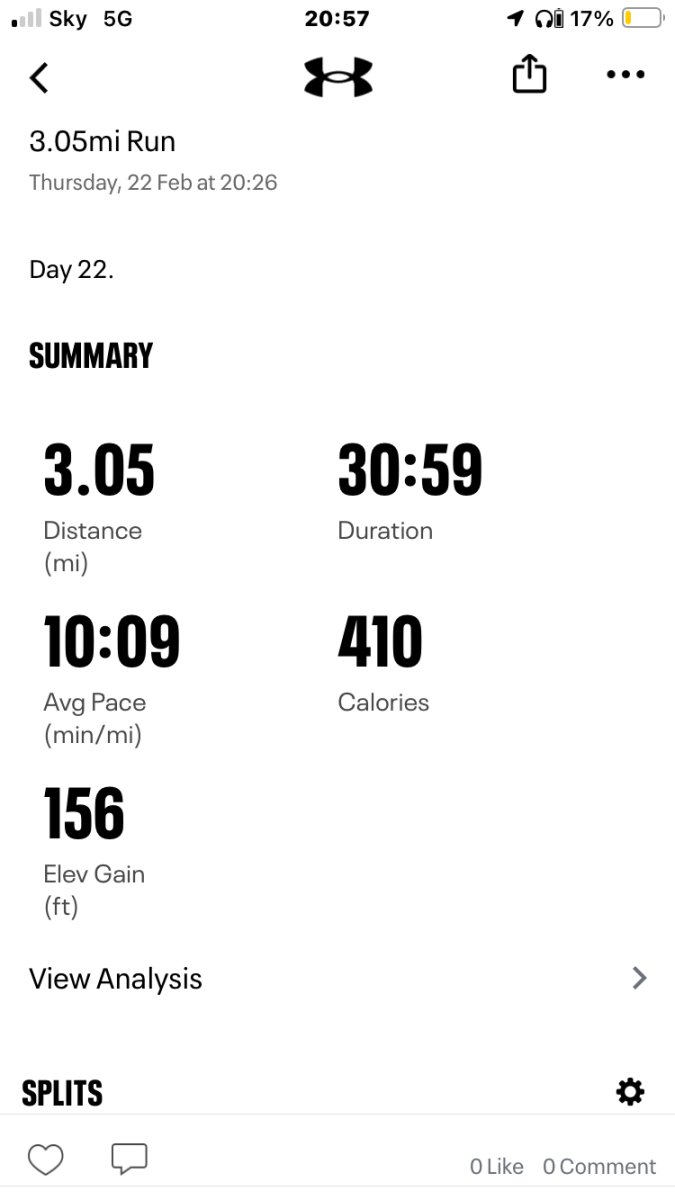 Sky 5G 20:57 17%

3.05mi Run
Thursday, 22 Feb at 20:26

Day 22.

SUMMARY

3.05
Distance (mi)

30:59
Duration

10:09
Avg Pace (min/mi)

410
Calories

156
Elev Gain (ft)

View Analysis

SPLITS

0 Like 0 Comment